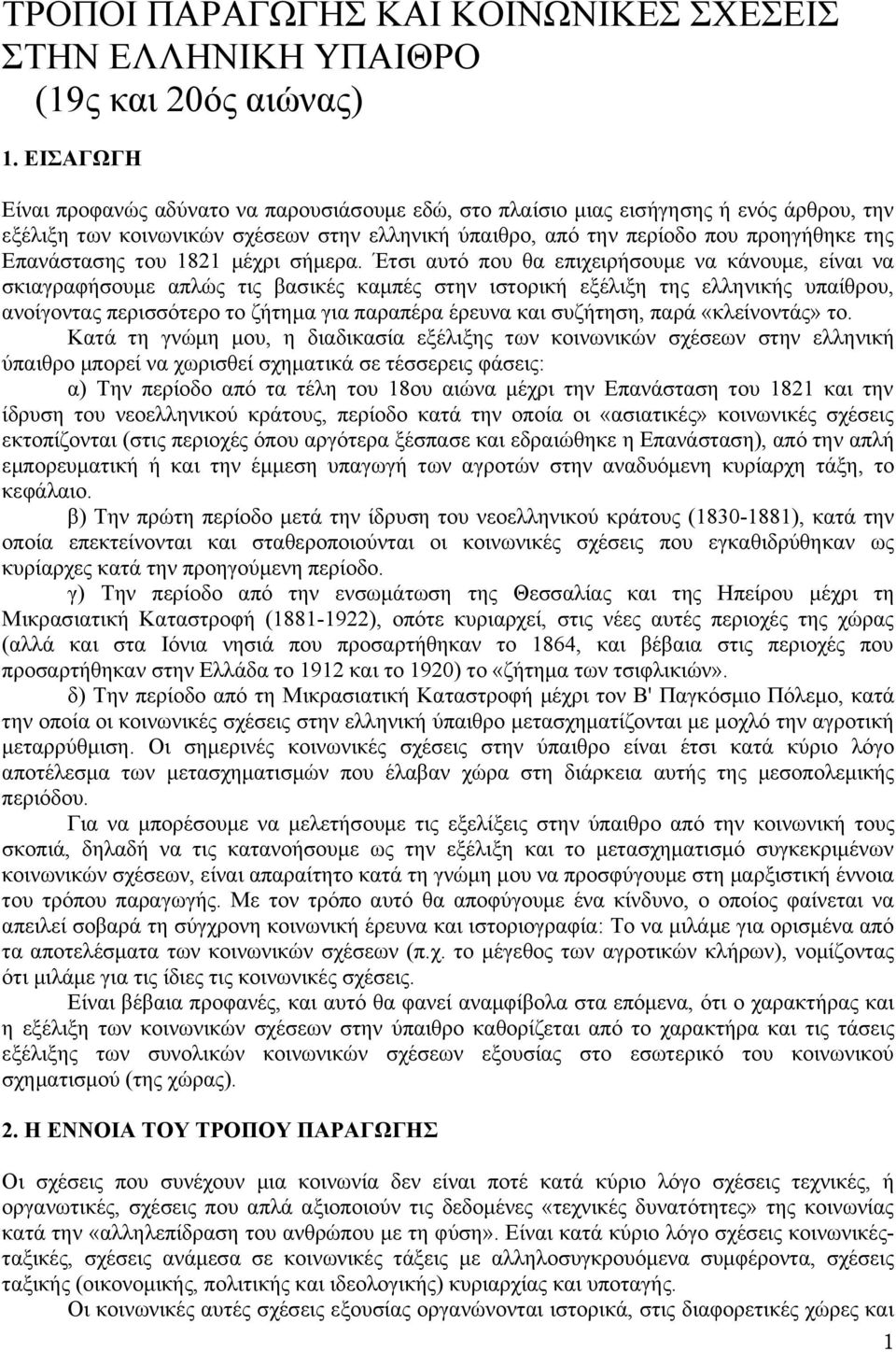 ΤΡΟΠΟΙ ΠΑΡΑΓΩΓΗΣ ΚΑΙ ΚΟΙΝΩΝΙΚΕΣ ΣΧΕΣΕΙΣ ΣΤΗΝ ΕΛΛΗΝΙΚΗ ΥΠΑΙΘΡΟ
(19ς και 20ός αιώνας)

1. ΕΙΣΑΓΩΓΗ

Είναι προφανώς αδύνατο να παρουσιάσουμε εδώ, στο πλαίσιο μιας εισήγησης ή ενός άρθρου, την εξέλιξη των κοινωνικών σχέσεων στην ελληνική ύπαιθρο, από την περίοδο που προηγήθηκε της Επανάστασης του 1821 μέχρι σήμερα. Έτσι αυτό που θα επιχειρήσουμε να κάνουμε, είναι να σκιαγραφήσουμε απλώς τις βασικές καμπές στην ιστορική εξέλιξη της ελληνικής υπαίθρου, ανοίγοντας περισσότερο το ζήτημα για παραπέρα έρευνα και συζήτηση, παρά «κλείνοντάς» το.

Κατά τη γνώμη μου, η διαδικασία εξέλιξης των κοινωνικών σχέσεων στην ελληνική ύπαιθρο μπορεί να χωρισθεί σχηματικά σε τέσσερεις φάσεις:

α) Την περίοδο από τα τέλη του 18ου αιώνα μέχρι την Επανάσταση του 1821 και την ίδρυση του νεοελληνικού κράτους, περίοδο κατά την οποία οι «ασιατικές» κοινωνικές σχέσεις εκτοπίζονται (στις περιοχές όπου αργότερα ξέσπασε και εδραιώθηκε η Επανάσταση), από την απλή εμπορευματική ή και την έμμεση υπαγωγή των αγροτών στην αναδυόμενη κυρίαρχη τάξη, το κεφάλαιο.

β) Την πρώτη περίοδο μετά την ίδρυση του νεοελληνικού κράτους (1830-1881), κατά την οποία επεκτείνονται και σταθεροποιούνται οι κοινωνικές σχέσεις που εγκαθιδρύθηκαν ως κυρίαρχες κατά την προηγούμενη περίοδο.

γ) Την περίοδο από την ενσωμάτωση της Θεσσαλίας και της Ηπείρου μέχρι τη Μικρασιατική Καταστροφή (1881-1922), οπότε κυριαρχεί, στις νέες αυτές περιοχές της χώρας (αλλά και στα Ιόνια νησιά που προσαρτήθηκαν το 1864, και βέβαια στις περιοχές που προσαρτήθηκαν στην Ελλάδα το 1912 και το 1920) το «ζήτημα των τσιφλικιών».

δ) Την περίοδο από τη Μικρασιατική Καταστροφή μέχρι τον Β' Παγκόσμιο Πόλεμο, κατά την οποία οι κοινωνικές σχέσεις στην ελληνική ύπαιθρο μετασχηματίζονται με μοχλό την αγροτική μεταρρύθμιση. Οι σημερινές κοινωνικές σχέσεις στην ύπαιθρο είναι έτσι κατά κύριο λόγο αποτέλεσμα των μετασχηματισμών που έλαβαν χώρα στη διάρκεια αυτής της μεσοπολεμικής περιόδου.

Για να μπορέσουμε να μελετήσουμε τις εξελίξεις στην ύπαιθρο από την κοινωνική τους σκοπιά, δηλαδή να τις κατανοήσουμε ως την εξέλιξη και το μετασχηματισμό συγκεκριμένων κοινωνικών σχέσεων, είναι απαραίτητο κατά τη γνώμη μου να προσφύγουμε στη μαρξιστική έννοια του τρόπου παραγωγής. Με τον τρόπο αυτό θα αποφύγουμε ένα κίνδυνο, ο οποίος φαίνεται να απειλεί σοβαρά τη σύγχρονη κοινωνική έρευνα και ιστοριογραφία: Το να μιλάμε για ορισμένα από τα αποτελέσματα των κοινωνικών σχέσεων (π.χ. το μέγεθος των αγροτικών κλήρων), νομίζοντας ότι μιλάμε για τις ίδιες τις κοινωνικές σχέσεις.

Είναι βέβαια προφανές, και αυτό θα φανεί αναμφίβολα στα επόμενα, ότι ο χαρακτήρας και η εξέλιξη των κοινωνικών σχέσεων στην ύπαιθρο καθορίζεται από το χαρακτήρα και τις τάσεις εξέλιξης των συνολικών κοινωνικών σχέσεων εξουσίας στο εσωτερικό του κοινωνικού σχηματισμού (της χώρας).

2. Η ΕΝΝΟΙΑ ΤΟΥ ΤΡΟΠΟΥ ΠΑΡΑΓΩΓΗΣ

Οι σχέσεις που συνέχουν μια κοινωνία δεν είναι ποτέ κατά κύριο λόγο σχέσεις τεχνικές, ή οργανωτικές, σχέσεις που απλά αξιοποιούν τις δεδομένες «τεχνικές δυνατότητες» της κοινωνίας κατά την «αλληλεπίδραση του ανθρώπου με τη φύση». Είναι κατά κύριο λόγο σχέσεις κοινωνικές-ταξικές, σχέσεις ανάμεσα σε κοινωνικές τάξεις με αλληλοσυγκρουόμενα συμφέροντα, σχέσεις ταξικής (οικονομικής, πολιτικής και ιδεολογικής) κυριαρχίας και υποταγής.

Οι κοινωνικές αυτές σχέσεις εξουσίας οργανώνονται ιστορικά, στις διαφορετικές χώρες και

1